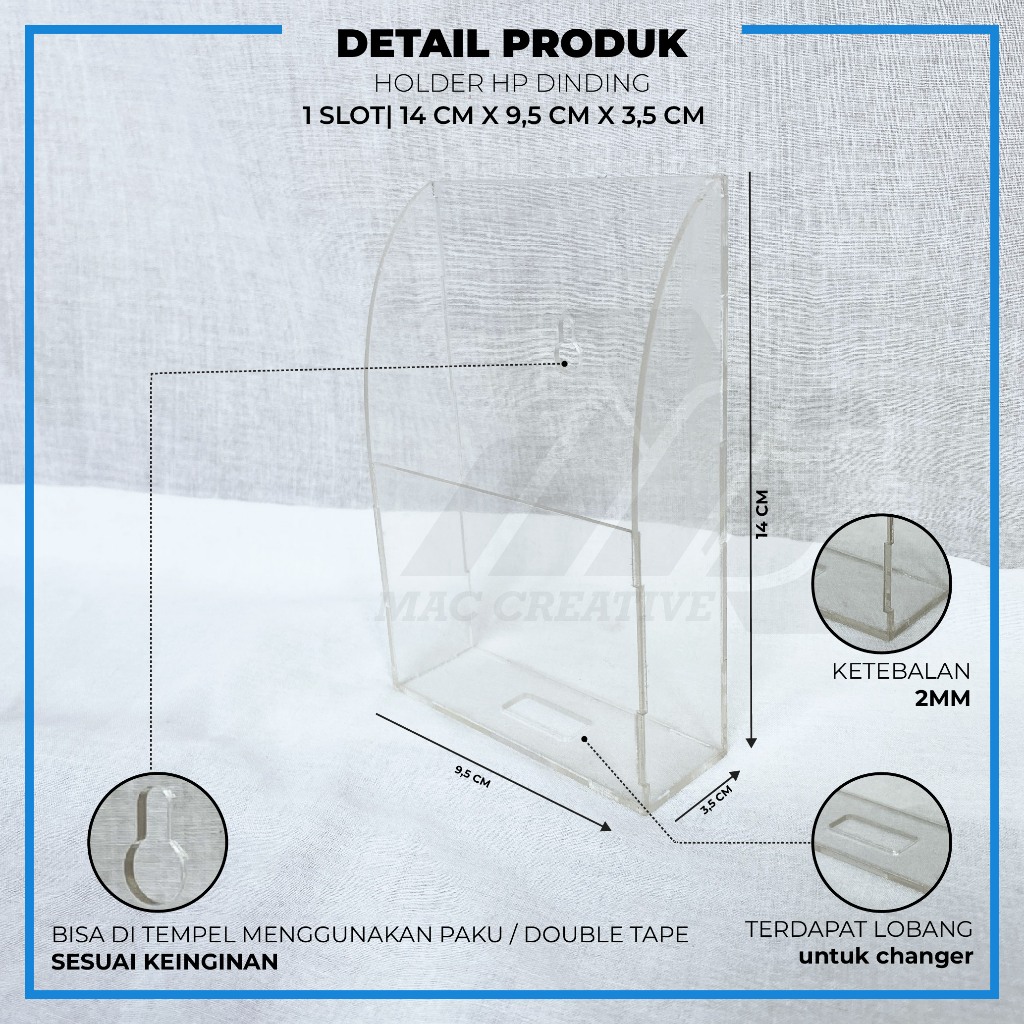 DETAIL PRODUK
HOLDER HP DINDING
1 SLOT| 14 CM X 9,5 CM X 3,5 CM

14 CM

MAC CREATIVE

KETEBALAN
2MM

9,5 CM

3,5 CM

BISA DI TEMPEL MENGGUNAKAN PAKU / DOUBLE TAPE
SESUAI KEINGINAN

TERDAPAT LOBANG
untuk changer